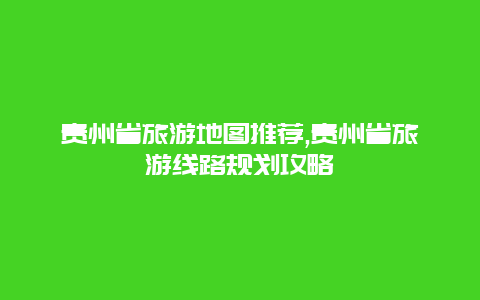 贵州省旅游地图推荐,贵州省旅游线路规划攻略